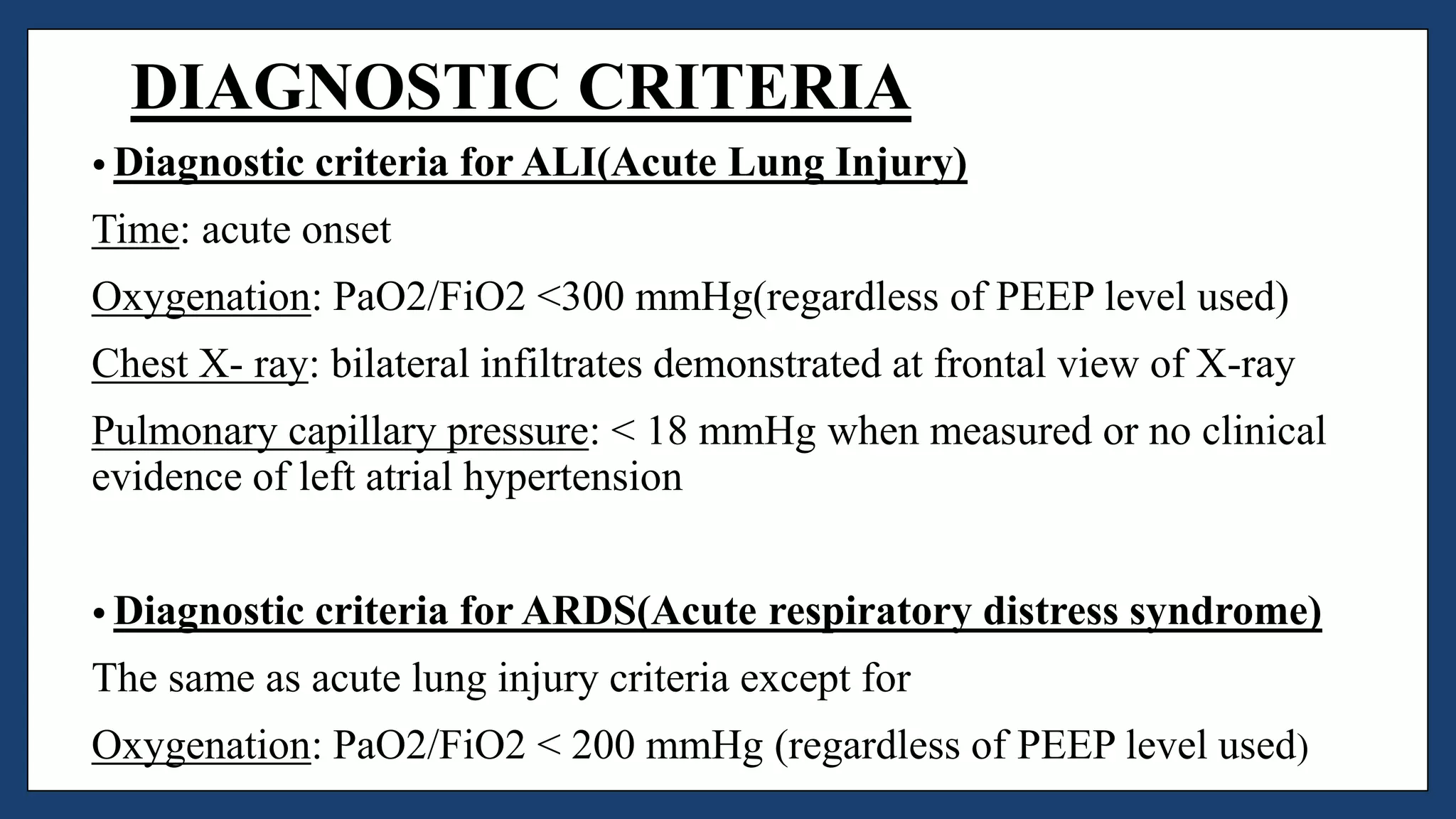 DIAGNOSTIC CRITERIA

• Diagnostic criteria for ALI(Acute Lung Injury)

Time: acute onset

Oxygenation: PaO2/FiO2 <300 mmHg(regardless of PEEP level used)

Chest X- ray: bilateral infiltrates demonstrated at frontal view of X-ray

Pulmonary capillary pressure: < 18 mmHg when measured or no clinical evidence of left atrial hypertension

• Diagnostic criteria for ARDS(Acute respiratory distress syndrome)

The same as acute lung injury criteria except for

Oxygenation: PaO2/FiO2 < 200 mmHg (regardless of PEEP level used)